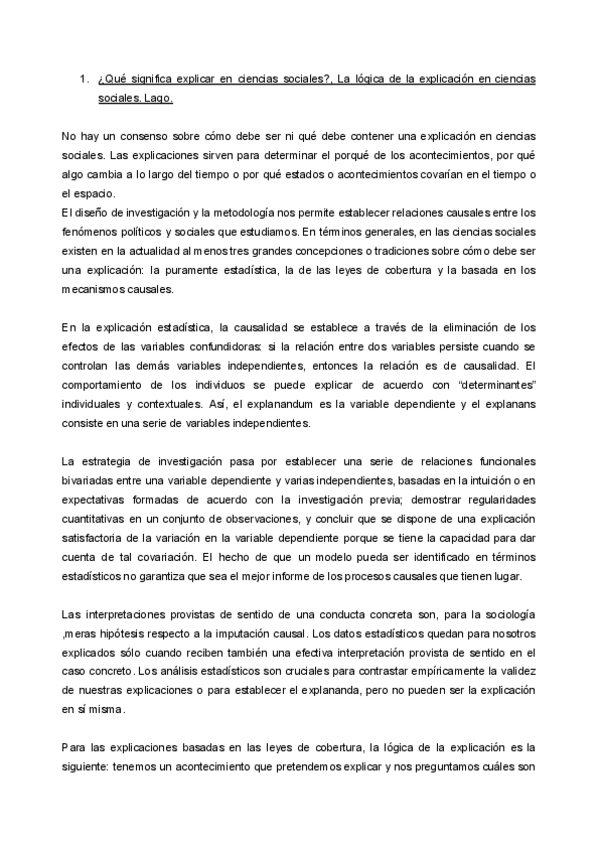 1. ¿Qué significa explicar en ciencias sociales?, La lógica de la explicación en ciencias sociales. Lago.

No hay un consenso sobre cómo debe ser ni qué debe contener una explicación en ciencias sociales. Las explicaciones sirven para determinar el porqué de los acontecimientos, por qué algo cambia a lo largo del tiempo o por qué estados o acontecimientos covarían en el tiempo o el espacio.
El diseño de investigación y la metodología nos permite establecer relaciones causales entre los fenómenos políticos y sociales que estudiamos. En términos generales, en las ciencias sociales existen en la actualidad al menos tres grandes concepciones o tradiciones sobre cómo debe ser una explicación: la puramente estadística, la de las leyes de cobertura y la basada en los mecanismos causales.

En la explicación estadística, la causalidad se establece a través de la eliminación de los efectos de las variables confundidoras: si la relación entre dos variables persiste cuando se controlan las demás variables independientes, entonces la relación es de causalidad. El comportamiento de los individuos se puede explicar de acuerdo con "determinantes" individuales y contextuales. Así, el explanandum es la variable dependiente y el explanans consiste en una serie de variables independientes.

La estrategia de investigación pasa por establecer una serie de relaciones funcionales bivariadas entre una variable dependiente y varias independientes, basadas en la intuición o en expectativas formadas de acuerdo con la investigación previa; demostrar regularidades cuantitativas en un conjunto de observaciones, y concluir que se dispone de una explicación satisfactoria de la variación en la variable dependiente porque se tiene la capacidad para dar cuenta de tal covariación. El hecho de que un modelo pueda ser identificado en términos estadísticos no garantiza que sea el mejor informe de los procesos causales que tienen lugar.

Las interpretaciones provistas de sentido de una conducta concreta son, para la sociología ,meras hipótesis respecto a la imputación causal. Los datos estadísticos quedan para nosotros explicados sólo cuando reciben también una efectiva interpretación provista de sentido en el caso concreto. Los análisis estadísticos son cruciales para contrastar empíricamente la validez de nuestras explicaciones o para establecer el explananda, pero no pueden ser la explicación en sí misma.

Para las explicaciones basadas en las leyes de cobertura, la lógica de la explicación es la siguiente: tenemos un acontecimiento que pretendemos explicar y nos preguntamos cuáles son